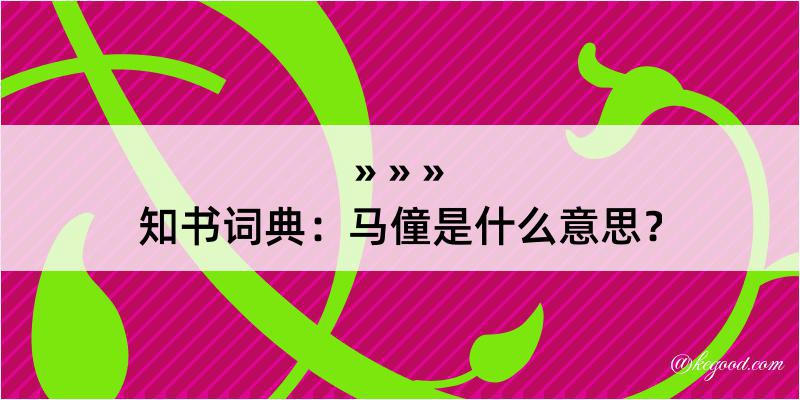 » » »
知书词典：马僮是什么意思？

@kegood.com